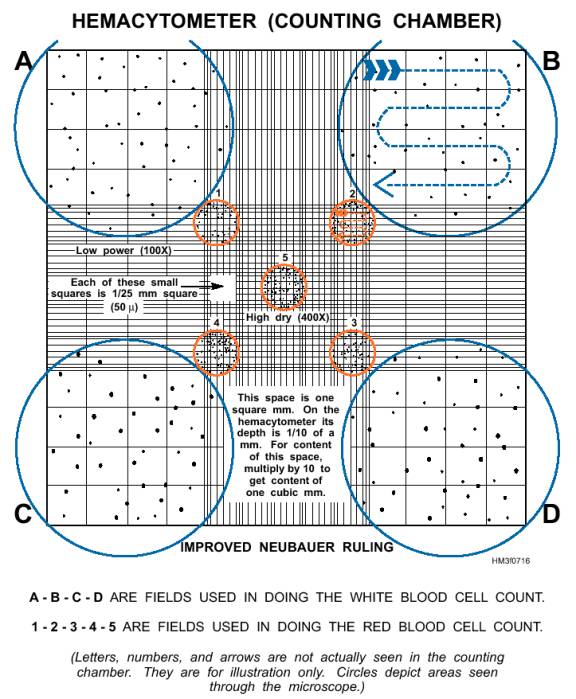 HEMACYTOMETER (COUNTING CHAMBER)

A

B

1

2

Low power (100X)

5

Each of these small squares is 1/25 mm square (50 μ)

High dry (400X)

4

3

This space is one square mm. On the hemacytometer its depth is 1/10 of a mm. For content of this space, multiply by 10 to get content of one cubic mm.

C

D

IMPROVED NEUBAUER RULING

HM3f0716

A - B - C - D ARE FIELDS USED IN DOING THE WHITE BLOOD CELL COUNT.

1 - 2 - 3 - 4 - 5 ARE FIELDS USED IN DOING THE RED BLOOD CELL COUNT.

(Letters, numbers, and arrows are not actually seen in the counting chamber. They are for illustration only. Circles depict areas seen through the microscope.)